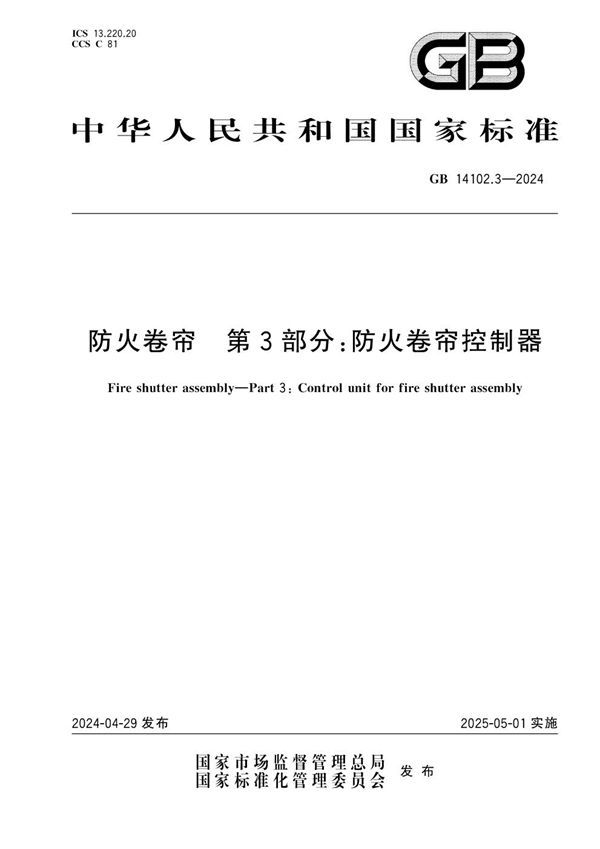 ICS 13.220.20
CCS C 81

GB

中华人民共和国国家标准

GB 14102.3—2024

防火卷帘　第3部分：防火卷帘控制器

Fire shutter assembly—Part 3: Control unit for fire shutter assembly

2024-04-29 发布

2025-05-01 实施

国家市场监督管理总局
国家标准化管理委员会　发布